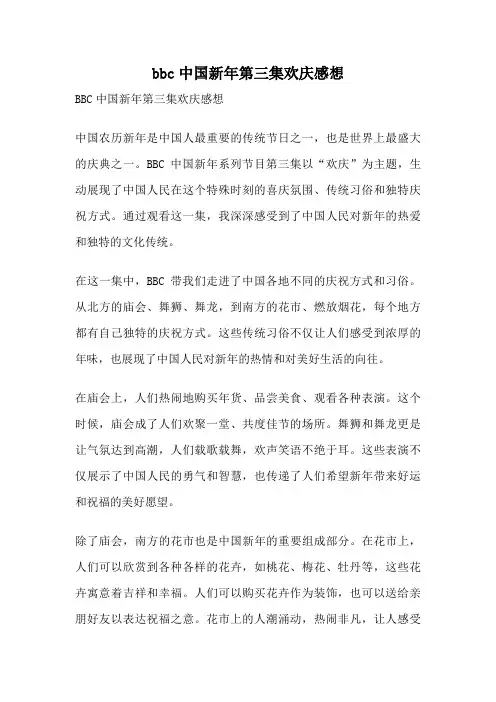 bbc 中国新年第三集欢庆感想

BBC 中国新年第三集欢庆感想

中国农历新年是中国人最重要的传统节日之一，也是世界上最盛大的庆典之一。BBC 中国新年系列节目第三集以“欢庆”为主题，生动展现了中国人民在这个特殊时刻的喜庆氛围、传统习俗和独特庆祝方式。通过观看这一集，我深深感受到了中国人民对新年的热爱和独特的文化传统。

在这一集中，BBC 带我们走进了中国各地不同的庆祝方式和习俗。从北方的庙会、舞狮、舞龙，到南方的花市、燃放烟花，每个地方都有自己独特的庆祝方式。这些传统习俗不仅让人们感受到浓厚的年味，也展现了中国人民对新年的热情和对美好生活的向往。

在庙会上，人们热闹地购买年货、品尝美食、观看各种表演。这个时候，庙会成了人们欢聚一堂、共度佳节的场所。舞狮和舞龙更是让气氛达到高潮，人们载歌载舞，欢声笑语不绝于耳。这些表演不仅展示了中国人民的勇气和智慧，也传递了人们希望新年带来好运和祝福的美好愿望。

除了庙会，南方的花市也是中国新年的重要组成部分。在花市上，人们可以欣赏到各种各样的花卉，如桃花、梅花、牡丹等，这些花卉寓意着吉祥和幸福。人们可以购买花卉作为装饰，也可以送给亲朋好友以表达祝福之意。花市上的人潮涌动，热闹非凡，让人感受